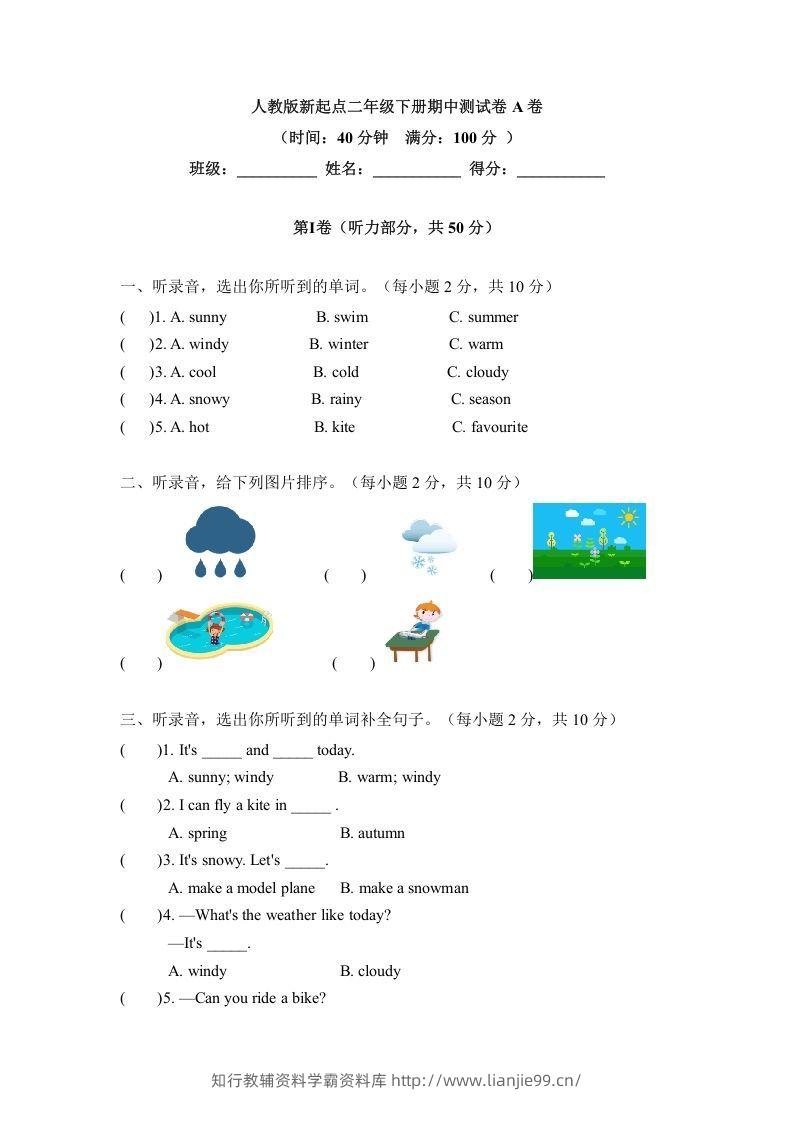 人教版新起点二年级下册期中测试卷A卷

（时间：40分钟 满分：100分 ）

班级：____ 姓名：____ 得分：____

第I卷（听力部分，共50分）

一、听录音，选出你所听到的单词。（每小题2分，共10分）

( )1. A. sunny B. swim C. summer

( )2. A. windy B. winter C. warm

( )3. A. cool B. cold C. cloudy

( )4. A. snowy B. rainy C. season

( )5. A. hot B. kite C. favourite

二、听录音，给下列图片排序。（每小题2分，共10分）

( ) ( ) ( )

( ) ( )

三、听录音，选出你所听到的单词补全句子。（每小题2分，共10分）

( )1. It's ____ and ____ today.

A. sunny; windy B. warm; windy

( )2. I can fly a kite in ____ .

A. spring B. autumn

( )3. It's snowy. Let's ____.

A. make a model plane B. make a snowman

( )4. —What's the weather like today?

—It's ____.

A. windy B. cloudy

( )5. —Can you ride a bike?

知行教辅资料学霸资料库 http://www.lianjie99.cn/